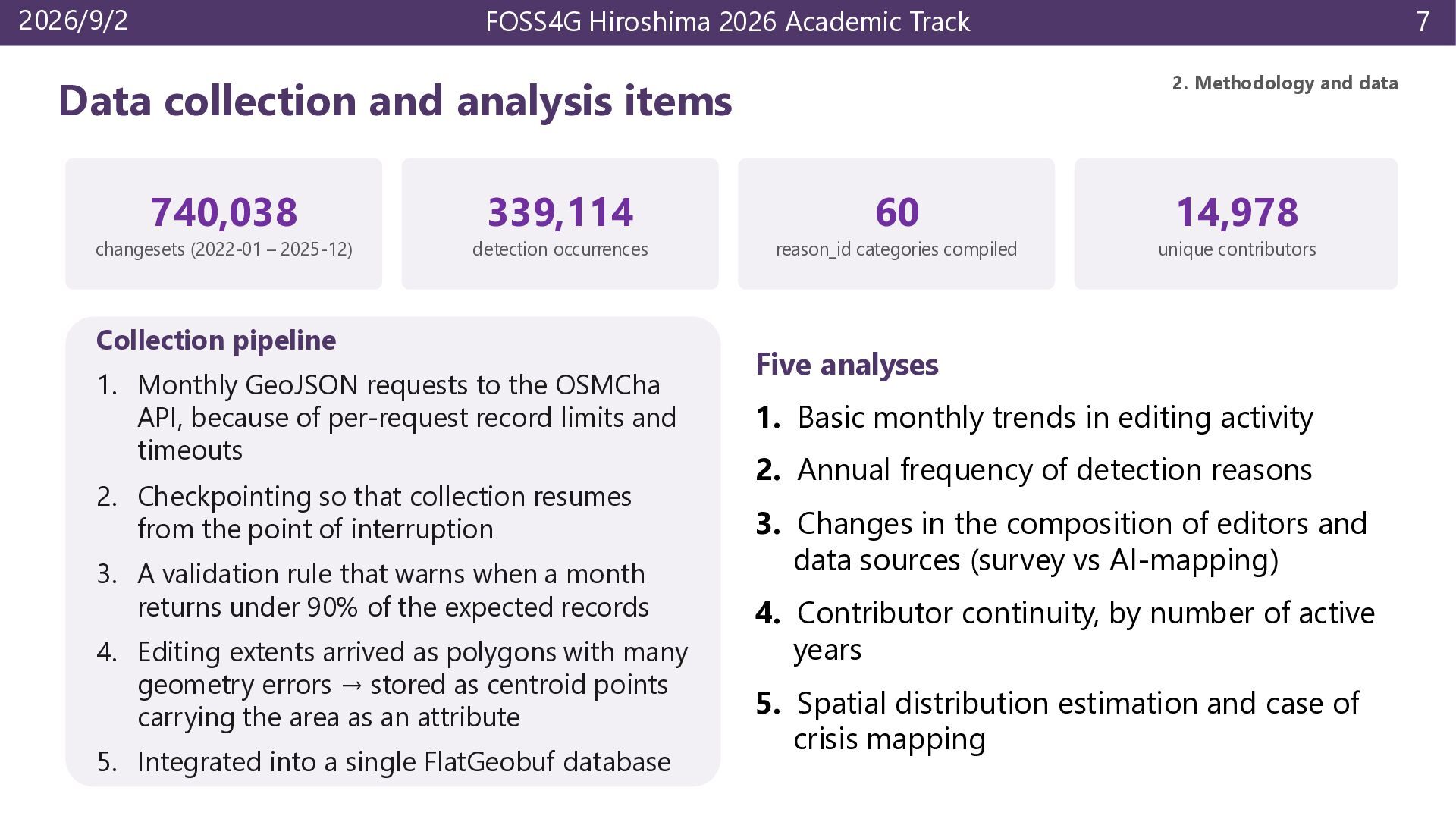 2026/9/2 FOSS4G Hiroshima 2026 Academic Track 7

2. Methodology and data

Data collection and analysis items

740,038
changesets (2022-01 – 2025-12)

339,114
detection occurrences

60
reason_id categories compiled

14,978
unique contributors

Collection pipeline

1. Monthly GeoJSON requests to the OSMCha API, because of per-request record limits and timeouts
2. Checkpointing so that collection resumes from the point of interruption
3. A validation rule that warns when a month returns under 90% of the expected records
4. Editing extents arrived as polygons with many geometry errors → stored as centroid points carrying the area as an attribute
5. Integrated into a single FlatGeobuf database

Five analyses

1. Basic monthly trends in editing activity
2. Annual frequency of detection reasons
3. Changes in the composition of editors and data sources (survey vs AI-mapping)
4. Contributor continuity, by number of active years
5. Spatial distribution estimation and case of crisis mapping